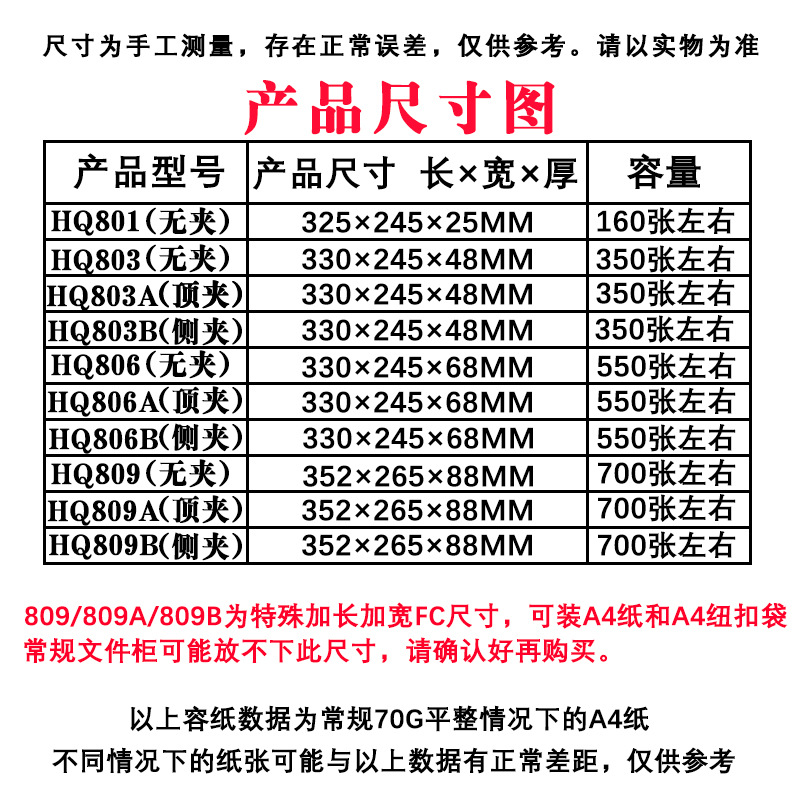 尺寸为手工测量，存在正常误差，仅供参考。请以实物为准

产品尺寸图

| 产品型号 | 产品尺寸 长×宽×厚 | 容量 |
|---|---|---|
| HQ801（无夹） | 325×245×25MM | 160张左右 |
| HQ803（无夹） | 330×245×48MM | 350张左右 |
| HQ803A（顶夹） | 330×245×48MM | 350张左右 |
| HQ803B（侧夹） | 330×245×48MM | 350张左右 |
| HQ806（无夹） | 330×245×68MM | 550张左右 |
| HQ806A（顶夹） | 330×245×68MM | 550张左右 |
| HQ806B（侧夹） | 330×245×68MM | 550张左右 |
| HQ809（无夹） | 352×265×88MM | 700张左右 |
| HQ809A（顶夹） | 352×265×88MM | 700张左右 |
| HQ809B（侧夹） | 352×265×88MM | 700张左右 |

809/809A/809B为特殊加长加宽FC尺寸，可装A4纸和A4纽扣袋 常规文件柜可能放不下此尺寸，请确认好再购买。

以上容纸数据为常规70G平整情况下的A4纸
不同情况下的纸张可能与以上数据有正常差距，仅供参考